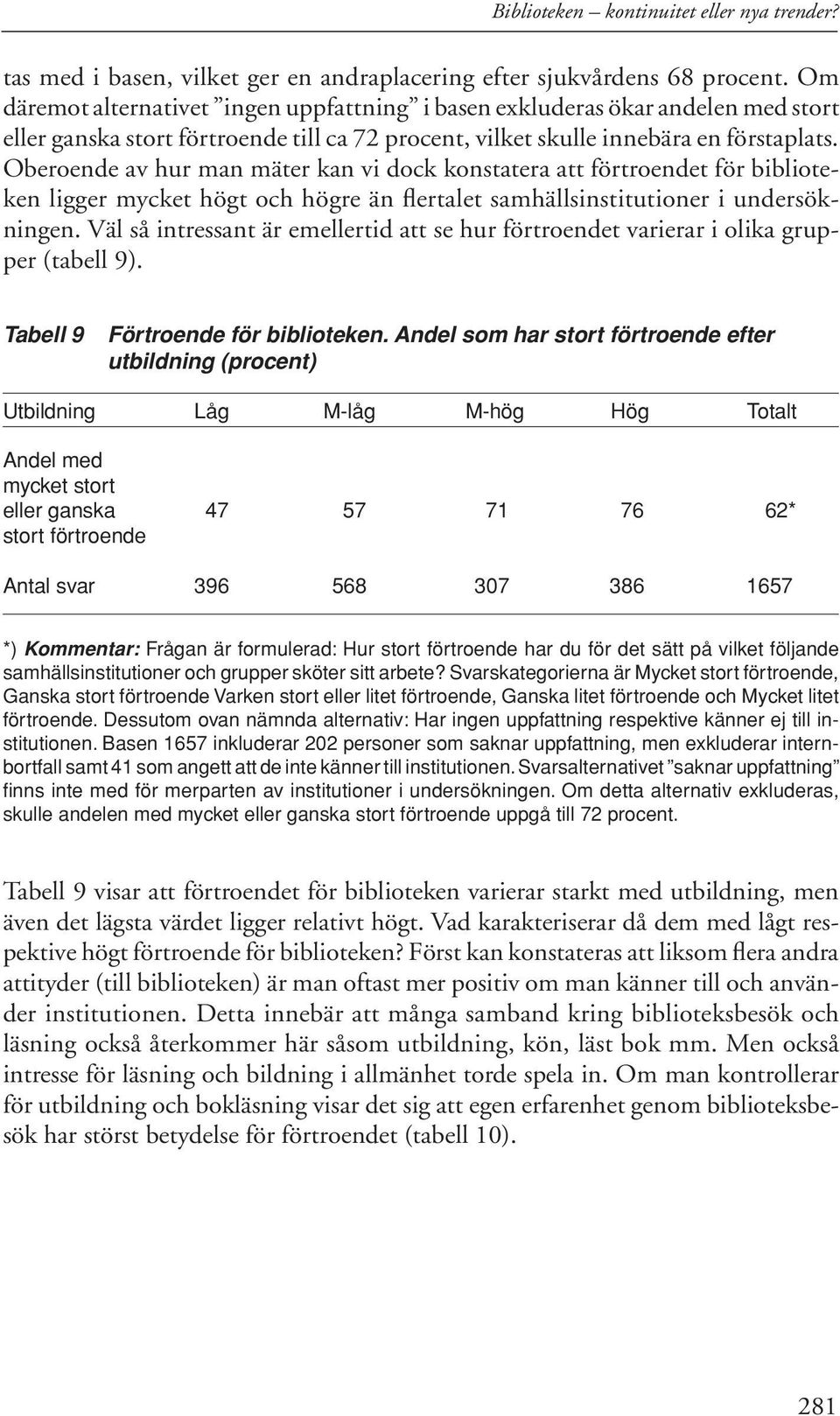 Biblioteken – kontinuitet eller nya trender?

tas med i basen, vilket ger en andraplacering efter sjukvårdens 68 procent. Om däremot alternativet ”ingen uppfattning” i basen exkluderas ökar andelen med stort eller ganska stort förtroende till ca 72 procent, vilket skulle innebära en förstaplats. Oberoende av hur man mäter kan vi dock konstatera att förtroendet för biblioteken ligger mycket högt och högre än flertalet samhällsinstitutioner i undersökningen. Väl så intressant är emellertid att se hur förtroendet varierar i olika grupper (tabell 9).

Tabell 9 Förtroende för biblioteken. Andel som har stort förtroende efter utbildning (procent)

| Utbildning | Låg | M-låg | M-hög | Hög | Totalt |
|---|---|---|---|---|---|
| Andel med mycket stort eller ganska stort förtroende | 47 | 57 | 71 | 76 | 62* |
| Antal svar | 396 | 568 | 307 | 386 | 1657 |

*) Kommentar: Frågan är formulerad: Hur stort förtroende har du för det sätt på vilket följande samhällsinstitutioner och grupper sköter sitt arbete? Svarskategorierna är Mycket stort förtroende, Ganska stort förtroende Varken stort eller litet förtroende, Ganska litet förtroende och Mycket litet förtroende. Dessutom ovan nämnda alternativ: Har ingen uppfattning respektive känner ej till institutionen. Basen 1657 inkluderar 202 personer som saknar uppfattning, men exkluderar internbortfall samt 41 som angett att de inte känner till institutionen. Svarsalternativet ”saknar uppfattning” finns inte med för merparten av institutioner i undersökningen. Om detta alternativ exkluderas, skulle andelen med mycket eller ganska stort förtroende uppgå till 72 procent.

Tabell 9 visar att förtroendet för biblioteken varierar starkt med utbildning, men även det lägsta värdet ligger relativt högt. Vad karakteriserar då dem med lågt respektive högt förtroende för biblioteken? Först kan konstateras att liksom flera andra attityder (till biblioteken) är man oftast mer positiv om man känner till och använder institutionen. Detta innebär att många samband kring biblioteksbesök och läsning också återkommer här såsom utbildning, kön, läst bok mm. Men också intresse för läsning och bildning i allmänhet torde spela in. Om man kontrollerar för utbildning och bokläsning visar det sig att egen erfarenhet genom biblioteksbesök har störst betydelse för förtroendet (tabell 10).

281